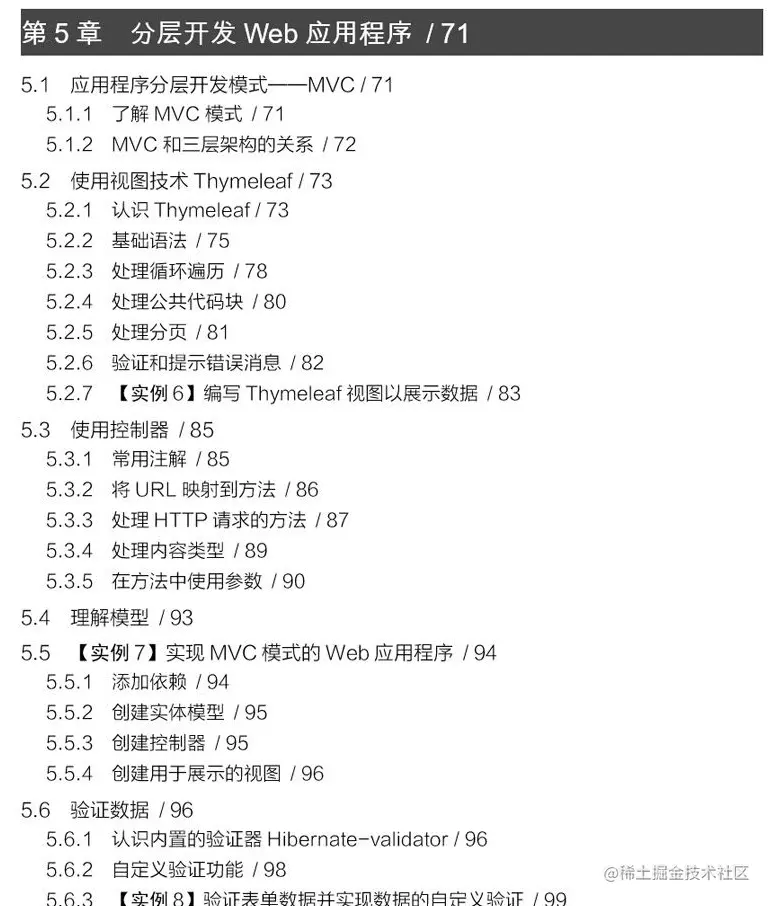 第 5 章　分层开发 Web 应用程序 / 71

5.1　应用程序分层开发模式——MVC / 71
5.1.1　了解 MVC 模式 / 71
5.1.2　MVC 和三层架构的关系 / 72

5.2　使用视图技术 Thymeleaf / 73
5.2.1　认识 Thymeleaf / 73
5.2.2　基础语法 / 75
5.2.3　处理循环遍历 / 78
5.2.4　处理公共代码块 / 80
5.2.5　处理分页 / 81
5.2.6　验证和提示错误消息 / 82
5.2.7　【实例 6】编写 Thymeleaf 视图以展示数据 / 83

5.3　使用控制器 / 85
5.3.1　常用注解 / 85
5.3.2　将 URL 映射到方法 / 86
5.3.3　处理 HTTP 请求的方法 / 87
5.3.4　处理内容类型 / 89
5.3.5　在方法中使用参数 / 90

5.4　理解模型 / 93

5.5　【实例 7】实现 MVC 模式的 Web 应用程序 / 94
5.5.1　添加依赖 / 94
5.5.2　创建实体模型 / 95
5.5.3　创建控制器 / 95
5.5.4　创建用于展示的视图 / 96

5.6　验证数据 / 96
5.6.1　认识内置的验证器 Hibernate-validator / 96
5.6.2　自定义验证功能 / 98
5.6.3　【实例 8】验证表单数据并实现数据的自定义验证 / 99

@稀土掘金技术社区